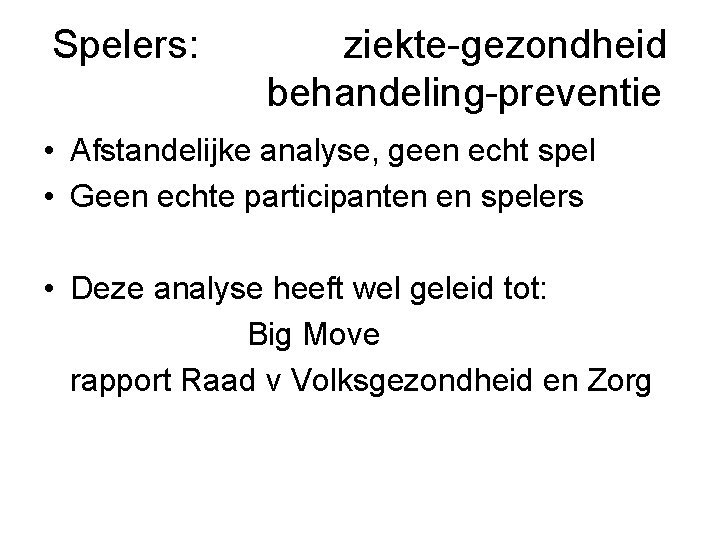 Spelers: ziekte-gezondheid
behandeling-preventie

• Afstandelijke analyse, geen echt spel
• Geen echte participanten en spelers

• Deze analyse heeft wel geleid tot:
Big Move
rapport Raad v Volksgezondheid en Zorg